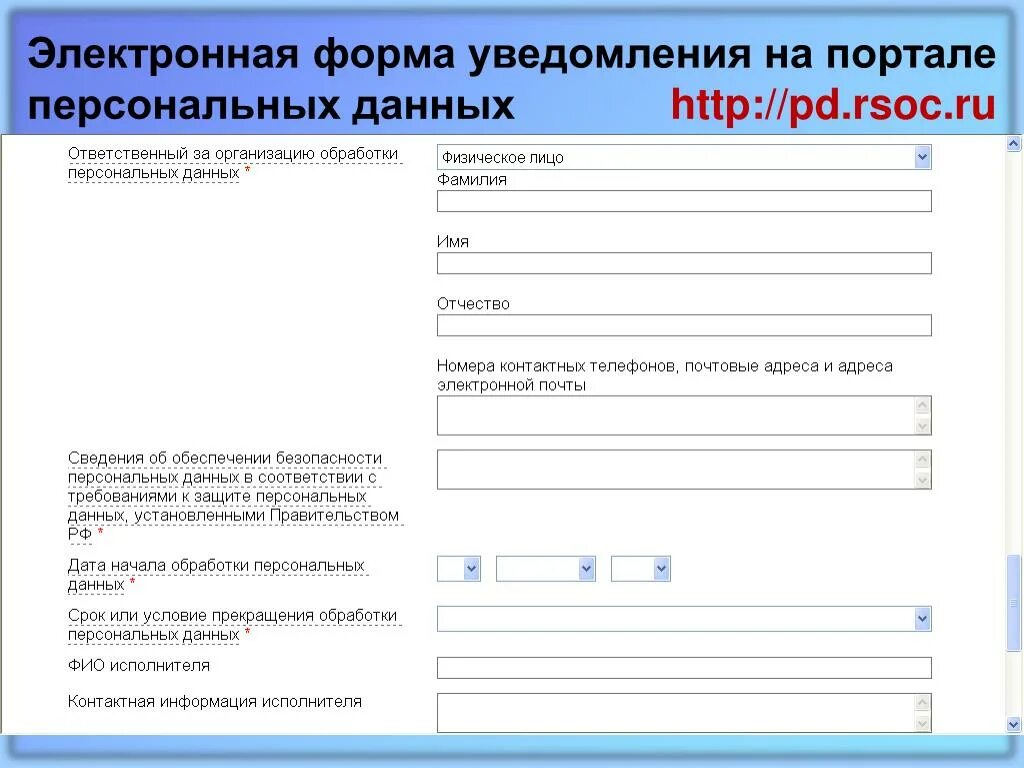 Электронная форма уведомления на портале персональных данных http://pd.rsoc.ru

Ответственный за организацию обработки персональных данных *

Физическое лицо

Фамилия

Имя

Отчество

Номера контактных телефонов, почтовые адреса и адреса электронной почты

Сведения об обеспечении безопасности персональных данных в соответствии с требованиями к защите персональных данных, установленными Правительством РФ *

Дата начала обработки персональных данных *

Срок или условие прекращения обработки персональных данных *

ФИО исполнителя

Контактная информация исполнителя